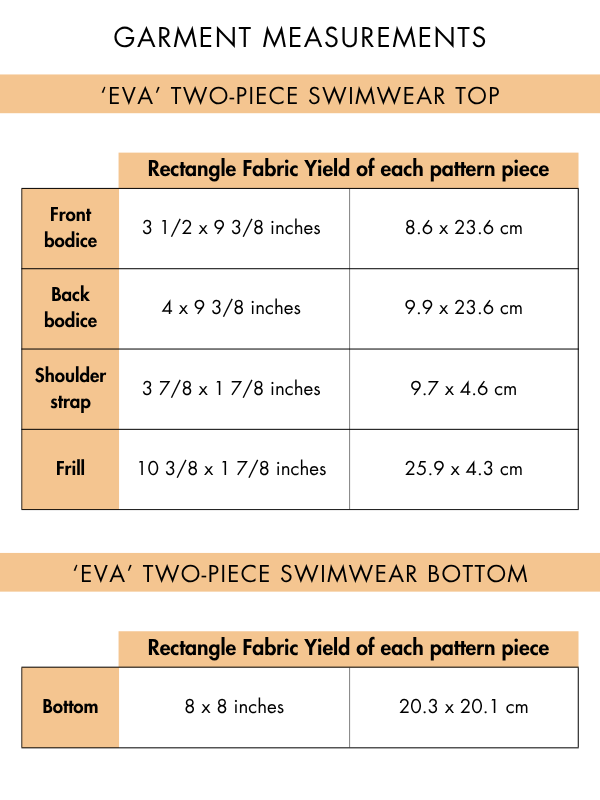 GARMENT MEASUREMENTS

'EVA' TWO-PIECE SWIMWEAR TOP

| | Rectangle Fabric Yield of each pattern piece | |
|---|---|---|
| Front bodice | 3 1/2 x 9 3/8 inches | 8.6 x 23.6 cm |
| Back bodice | 4 x 9 3/8 inches | 9.9 x 23.6 cm |
| Shoulder strap | 3 7/8 x 1 7/8 inches | 9.7 x 4.6 cm |
| Frill | 10 3/8 x 1 7/8 inches | 25.9 x 4.3 cm |

'EVA' TWO-PIECE SWIMWEAR BOTTOM

| | Rectangle Fabric Yield of each pattern piece | |
|---|---|---|
| Bottom | 8 x 8 inches | 20.3 x 20.1 cm |